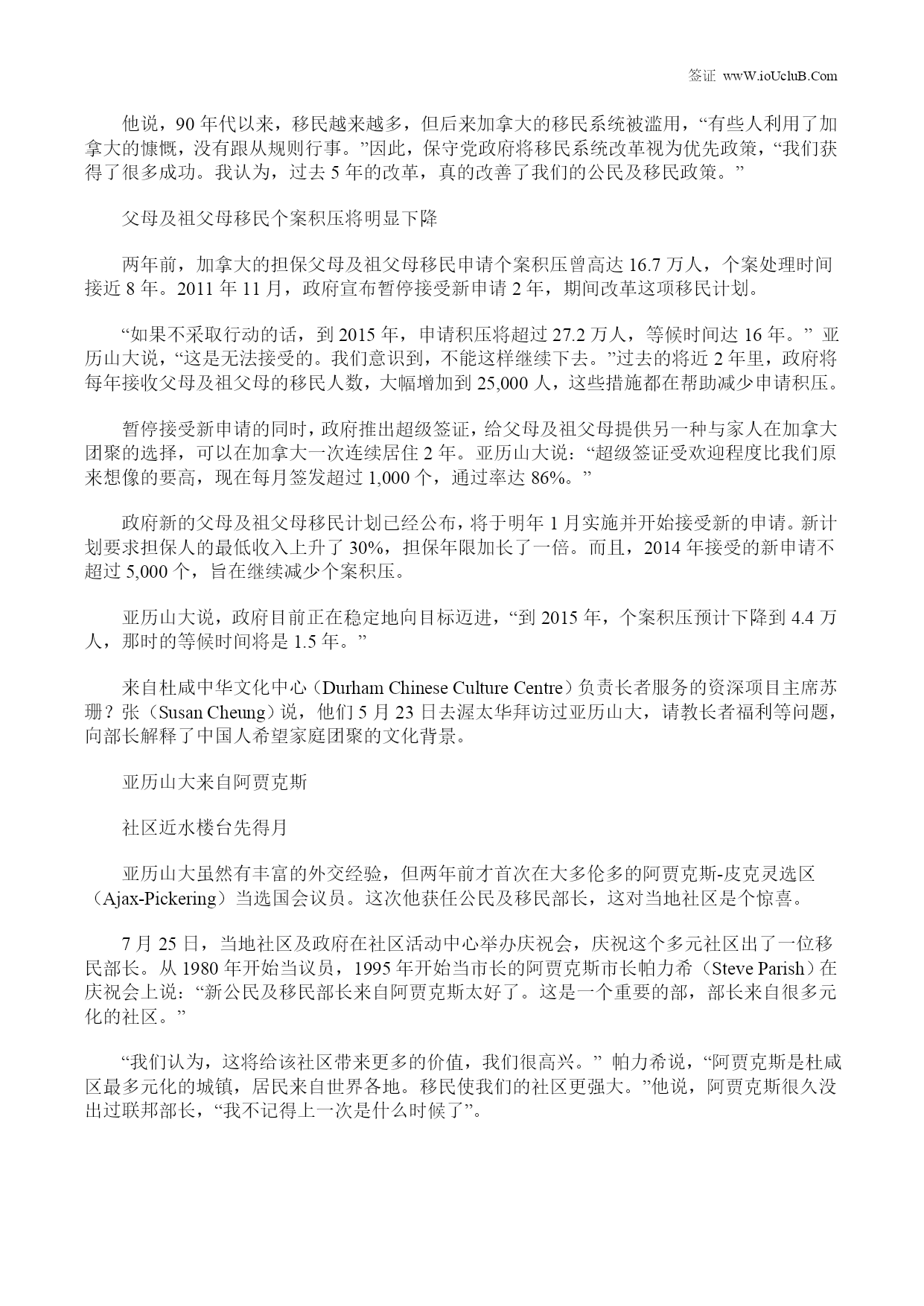 签证 wwW.ioUcluB.Com

他说，90 年代以来，移民越来越多，但后来加拿大的移民系统被滥用，“有些人利用了加拿大的慷慨，没有跟从规则行事。”因此，保守党政府将移民系统改革视为优先政策，“我们获得了很多成功。我认为，过去 5 年的改革，真的改善了我们的公民及移民政策。”

父母及祖父母移民个案积压将明显下降

两年前，加拿大的担保父母及祖父母移民申请个案积压曾高达 16.7 万人，个案处理时间接近 8 年。2011 年 11 月，政府宣布暂停接受新申请 2 年，期间改革这项移民计划。

“如果不采取行动的话，到 2015 年，申请积压将超过 27.2 万人，等候时间达 16 年。” 亚历山大说，“这是无法接受的。我们意识到，不能这样继续下去。”过去的将近 2 年里，政府将每年接收父母及祖父母的移民人数，大幅增加到 25,000 人，这些措施都在帮助减少申请积压。

暂停接受新申请的同时，政府推出超级签证，给父母及祖父母提供另一种与家人在加拿大团聚的选择，可以在加拿大一次连续居住 2 年。亚历山大说：“超级签证受欢迎程度比我们原来想像的要高，现在每月签发超过 1,000 个，通过率达 86%。”

政府新的父母及祖父母移民计划已经公布，将于明年 1 月实施并开始接受新的申请。新计划要求担保人的最低收入上升了 30%，担保年限加长了一倍。而且，2014 年接受的新申请不超过 5,000 个，旨在继续减少个案积压。

亚历山大说，政府目前正在稳定地向目标迈进，“到 2015 年，个案积压预计下降到 4.4 万人，那时的等候时间将是 1.5 年。”

来自杜咸中华文化中心（Durham Chinese Culture Centre）负责长者服务的资深项目主席苏珊？张（Susan Cheung）说，他们 5 月 23 日去渥太华拜访过亚历山大，请教长者福利等问题，向部长解释了中国人希望家庭团聚的文化背景。

亚历山大来自阿贾克斯

社区近水楼台先得月

亚历山大虽然有丰富的外交经验，但两年前才首次在大多伦多的阿贾克斯-皮克灵选区（Ajax-Pickering）当选国会议员。这次他获任公民及移民部长，这对当地社区是个惊喜。

7 月 25 日，当地社区及政府在社区活动中心举办庆祝会，庆祝这个多元社区出了一位移民部长。从 1980 年开始当议员，1995 年开始当市长的阿贾克斯市长帕力希（Steve Parish）在庆祝会上说：“新公民及移民部长来自阿贾克斯太好了。这是一个重要的部，部长来自很多元化的社区。”

“我们认为，这将给该社区带来更多的价值，我们很高兴。” 帕力希说，“阿贾克斯是杜咸区最多元化的城镇，居民来自世界各地。移民使我们的社区更强大。”他说，阿贾克斯很久没出过联邦部长，“我不记得上一次是什么时候了”。